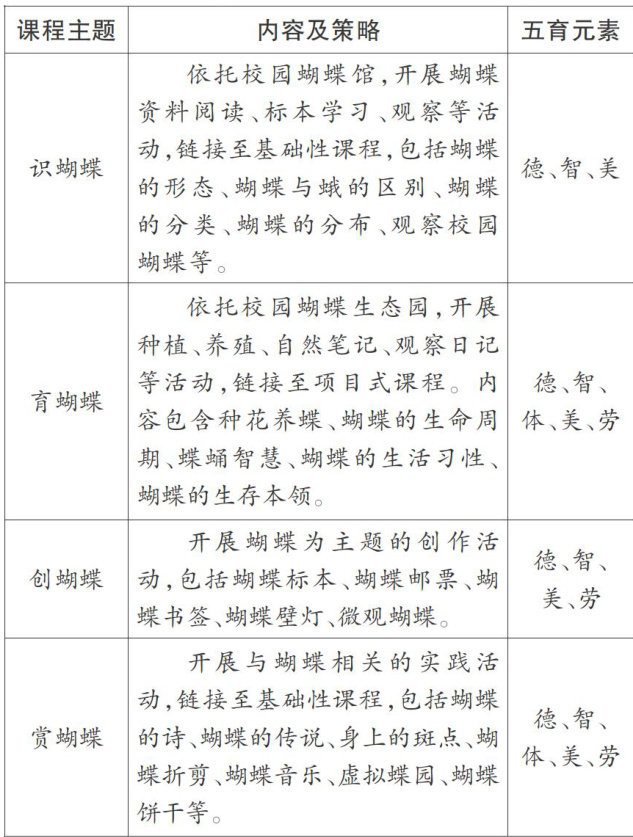 | 课程主题 | 内容及策略 | 五育元素 |
|---|---|---|
| 识蝴蝶 | 依托校园蝴蝶馆，开展蝴蝶资料阅读、标本学习、观察等活动，链接至基础性课程，包括蝴蝶的形态、蝴蝶与蛾的区别、蝴蝶的分类、蝴蝶的分布、观察校园蝴蝶等。 | 德、智、美 |
| 育蝴蝶 | 依托校园蝴蝶生态园，开展种植、养殖、自然笔记、观察日记等活动，链接至项目式课程。内容包含种花养蝶、蝴蝶的生命周期、蝶蛹智慧、蝴蝶的生活习性、蝴蝶的生存本领。 | 德、智、体、美、劳 |
| 创蝴蝶 | 开展蝴蝶为主题的创作活动，包括蝴蝶标本、蝴蝶邮票、蝴蝶书签、蝴蝶壁灯、微观蝴蝶。 | 德、智、美、劳 |
| 赏蝴蝶 | 开展与蝴蝶相关的实践活动，链接至基础性课程，包括蝴蝶的诗、蝴蝶的传说、身上的斑点、蝴蝶折剪、蝴蝶音乐、虚拟蝶园、蝴蝶饼干等。 | 德、智、体、美、劳 |